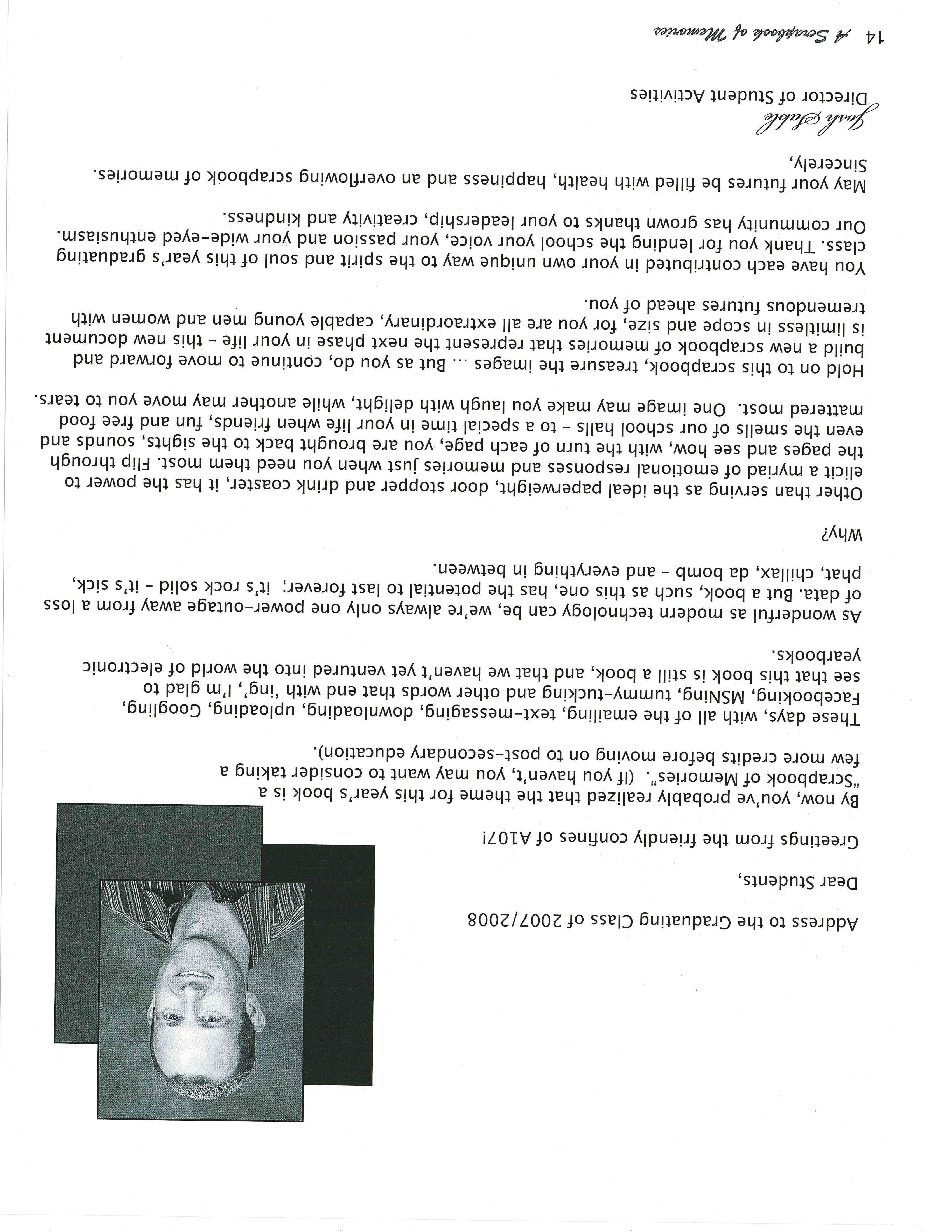 Address to the Graduating Class of 2007/2008

Dear Students,

Greetings from the friendly confines of A107!

By now, you've probably realized that the theme for this year's book is a "Scrapbook of Memories". (If you haven't, you may want to consider taking a few more credits before moving on to post-secondary education).

These days, with all of the emailing, text-messaging, downloading, uploading, Googling, Facebooking, MSNing, tummy-tucking and other words that end with 'ing', I'm glad to see that this book is still a book, and that we haven't yet ventured into the world of electronic yearbooks.

As wonderful as modern technology can be, we're always only one power-outage away from a loss of data. But a book, such as this one, has the potential to last forever; it's rock solid - it's sick, phat, chillax, da bomb - and everything in between.

Why?

Other than serving as the ideal paperweight, door stopper and drink coaster, it has the power to elicit a myriad of emotional responses and memories just when you need them most. Flip through the pages and see how, with the turn of each page, you are brought back to the sights, sounds and even the smells of our school halls - to a special time in your life when friends, fun and free food mattered most. One image may make you laugh with delight, while another may move you to tears.

Hold on to this scrapbook, treasure the images ... But as you do, continue to move forward and build a new scrapbook of memories that represent the next phase in your life - this new document is limitless in scope and size, for you are all extraordinary, capable young men and women with tremendous futures ahead of you.

You have each contributed in your own unique way to the spirit and soul of this year's graduating class. Thank you for lending the school your voice, your passion and your wide-eyed enthusiasm. Our community has grown thanks to your leadership, creativity and kindness.

May your futures be filled with health, happiness and an overflowing scrapbook of memories.

Sincerely,

Josh Sable
Director of Student Activities

14 A Scrapbook of Memories